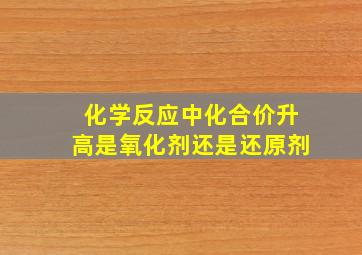 化学反应中化合价升高是氧化剂还是还原剂